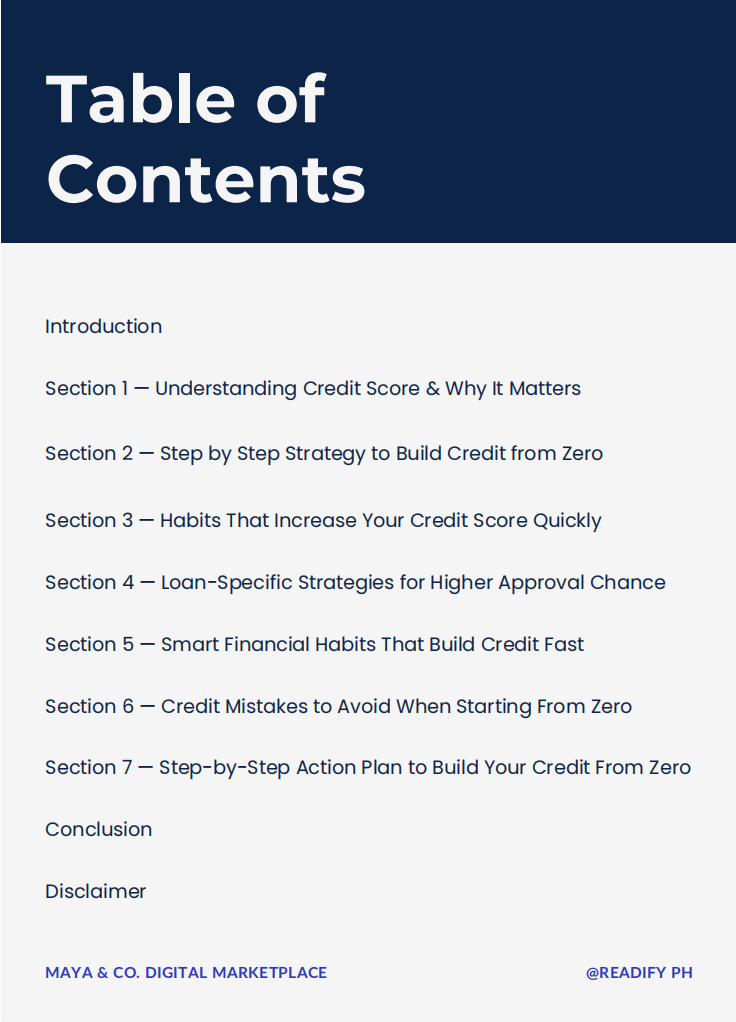 Table of Contents

Introduction

Section 1 — Understanding Credit Score & Why It Matters

Section 2 — Step by Step Strategy to Build Credit from Zero

Section 3 — Habits That Increase Your Credit Score Quickly

Section 4 — Loan-Specific Strategies for Higher Approval Chance

Section 5 — Smart Financial Habits That Build Credit Fast

Section 6 — Credit Mistakes to Avoid When Starting From Zero

Section 7 — Step-by-Step Action Plan to Build Your Credit From Zero

Conclusion

Disclaimer

MAYA & CO. DIGITAL MARKETPLACE

@READIFY PH